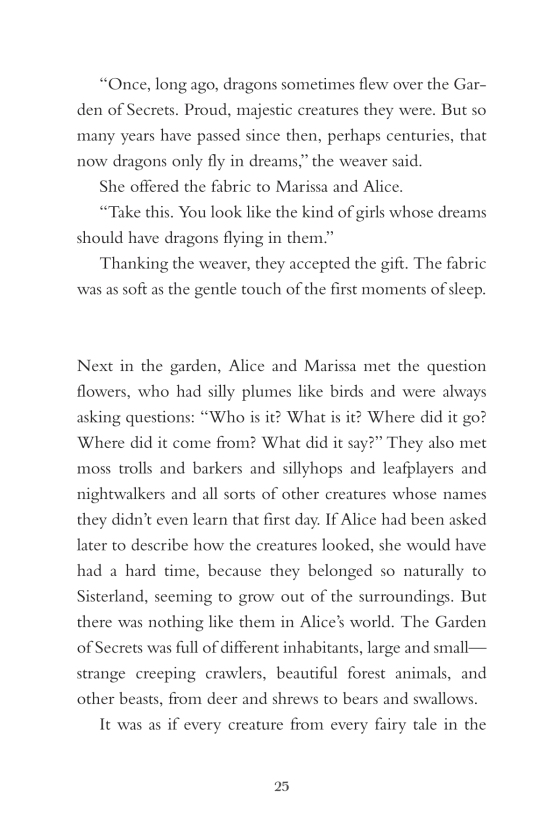 “Once, long ago, dragons sometimes flew over the Garden of Secrets. Proud, majestic creatures they were. But so many years have passed since then, perhaps centuries, that now dragons only fly in dreams,” the weaver said.

She offered the fabric to Marissa and Alice.

“Take this. You look like the kind of girls whose dreams should have dragons flying in them.”

Thanking the weaver, they accepted the gift. The fabric was as soft as the gentle touch of the first moments of sleep.

Next in the garden, Alice and Marissa met the question flowers, who had silly plumes like birds and were always asking questions: “Who is it? What is it? Where did it go? Where did it come from? What did it say?” They also met moss trolls and barkers and sillyhops and leafplayers and nightwalkers and all sorts of other creatures whose names they didn’t even learn that first day. If Alice had been asked later to describe how the creatures looked, she would have had a hard time, because they belonged so naturally to Sisterland, seeming to grow out of the surroundings. But there was nothing like them in Alice’s world. The Garden of Secrets was full of different inhabitants, large and small—strange creeping crawlers, beautiful forest animals, and other beasts, from deer and shrews to bears and swallows.

It was as if every creature from every fairy tale in the

25